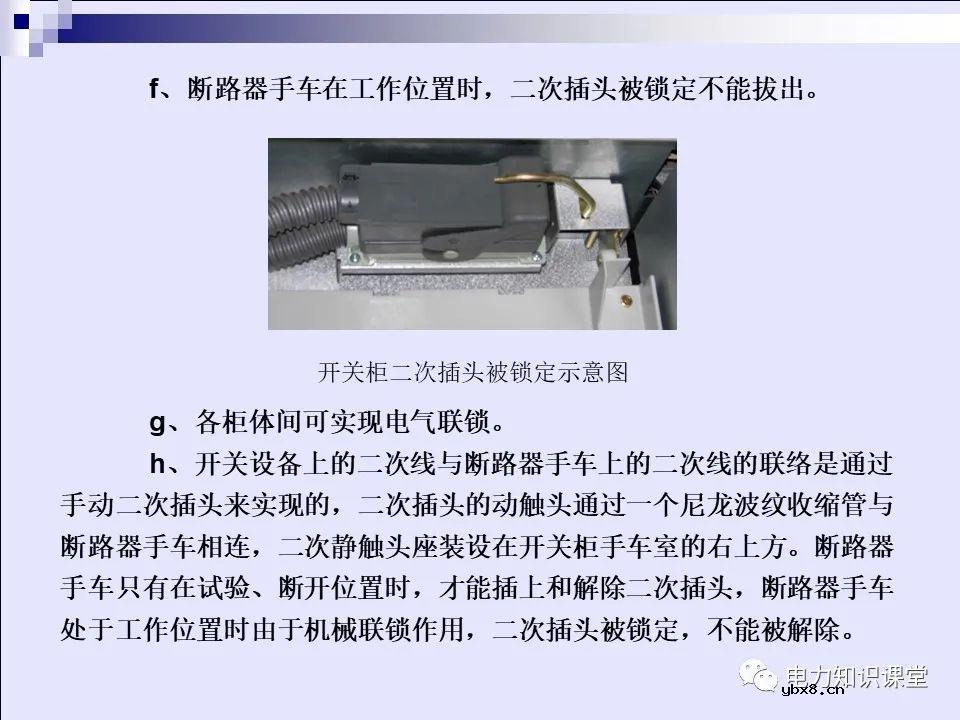 f、断路器手车在工作位置时，二次插头被锁定不能拔出。

开关柜二次插头被锁定示意图

g、各柜体间可实现电气联锁。

h、开关设备上的二次线与断路器手车上的二次线的联络是通过手动二次插头来实现的，二次插头的动触头通过一个尼龙波纹收缩管与断路器手车相连，二次静触头座装设在开关柜手车室的右上方。断路器手车只有在试验、断开位置时，才能插上和解除二次插头，断路器手车处于工作位置时由于机械联锁作用，二次插头被锁定，不能被解除。

电力知识课堂
ybx8.cn